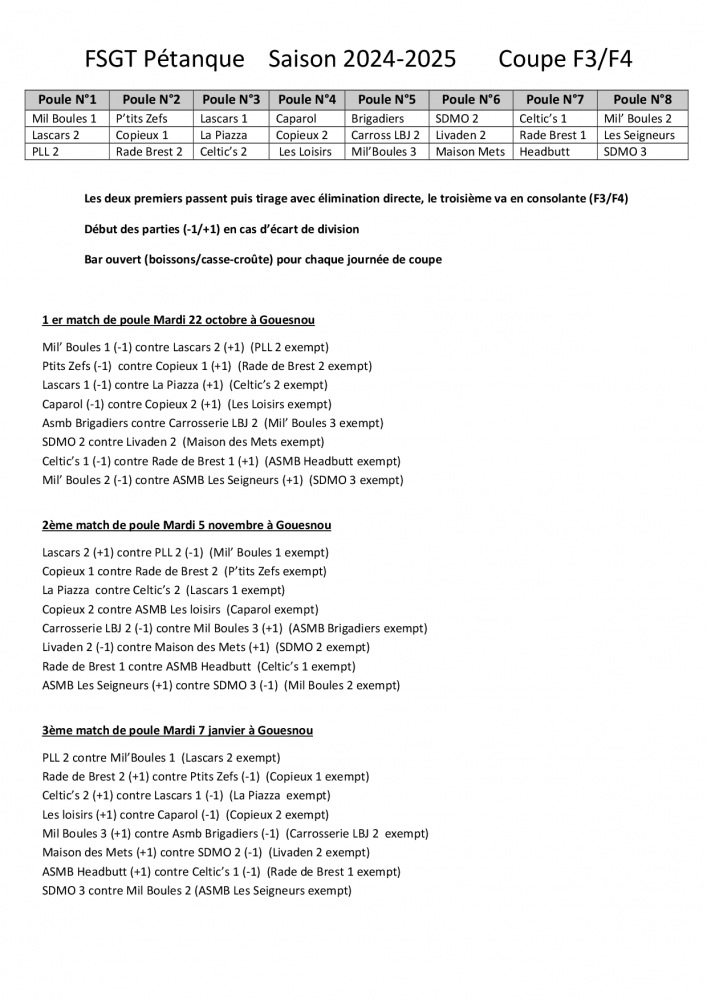 FSGT Pétanque Saison 2024-2025 Coupe F3/F4

| Poule N°1 | Poule N°2 | Poule N°3 | Poule N°4 | Poule N°5 | Poule N°6 | Poule N°7 | Poule N°8 |
|---|---|---|---|---|---|---|---|
| Mil Boules 1 | P'tits Zefs | Lascars 1 | Caparol | Brigadiers | SDMO 2 | Celtic's 1 | Mil' Boules 2 |
| Lascars 2 | Copieux 1 | La Piazza | Copieux 2 | Carross LBJ 2 | Livaden 2 | Rade Brest 1 | Les Seigneurs |
| PLL 2 | Rade Brest 2 | Celtic's 2 | Les Loisirs | Mil'Boules 3 | Maison Mets | Headbutt | SDMO 3 |

Les deux premiers passent puis tirage avec élimination directe, le troisième va en consolante (F3/F4)

Début des parties (-1/+1) en cas d'écart de division

Bar ouvert (boissons/casse-croûte) pour chaque journée de coupe

1 er match de poule Mardi 22 octobre à Gouesnou

Mil' Boules 1 (-1) contre Lascars 2 (+1) (PLL 2 exempt)
Ptits Zefs (-1) contre Copieux 1 (+1) (Rade de Brest 2 exempt)
Lascars 1 (-1) contre La Piazza (+1) (Celtic's 2 exempt)
Caparol (-1) contre Copieux 2 (+1) (Les Loisirs exempt)
Asmb Brigadiers contre Carrosserie LBJ 2 (Mil' Boules 3 exempt)
SDMO 2 contre Livaden 2 (Maison des Mets exempt)
Celtic's 1 (-1) contre Rade de Brest 1 (+1) (ASMB Headbutt exempt)
Mil' Boules 2 (-1) contre ASMB Les Seigneurs (+1) (SDMO 3 exempt)

2ème match de poule Mardi 5 novembre à Gouesnou

Lascars 2 (+1) contre PLL 2 (-1) (Mil' Boules 1 exempt)
Copieux 1 contre Rade de Brest 2 (P'tits Zefs exempt)
La Piazza contre Celtic's 2 (Lascars 1 exempt)
Copieux 2 contre ASMB Les loisirs (Caparol exempt)
Carrosserie LBJ 2 (-1) contre Mil Boules 3 (+1) (ASMB Brigadiers exempt)
Livaden 2 (-1) contre Maison des Mets (+1) (SDMO 2 exempt)
Rade de Brest 1 contre ASMB Headbutt (Celtic's 1 exempt)
ASMB Les Seigneurs (+1) contre SDMO 3 (-1) (Mil Boules 2 exempt)

3ème match de poule Mardi 7 janvier à Gouesnou

PLL 2 contre Mil'Boules 1 (Lascars 2 exempt)
Rade de Brest 2 (+1) contre Ptits Zefs (-1) (Copieux 1 exempt)
Celtic's 2 (+1) contre Lascars 1 (-1) (La Piazza exempt)
Les loisirs (+1) contre Caparol (-1) (Copieux 2 exempt)
Mil Boules 3 (+1) contre Asmb Brigadiers (-1) (Carrosserie LBJ 2 exempt)
Maison des Mets (+1) contre SDMO 2 (-1) (Livaden 2 exempt)
ASMB Headbutt (+1) contre Celtic's 1 (-1) (Rade de Brest 1 exempt)
SDMO 3 contre Mil Boules 2 (ASMB Les Seigneurs exempt)